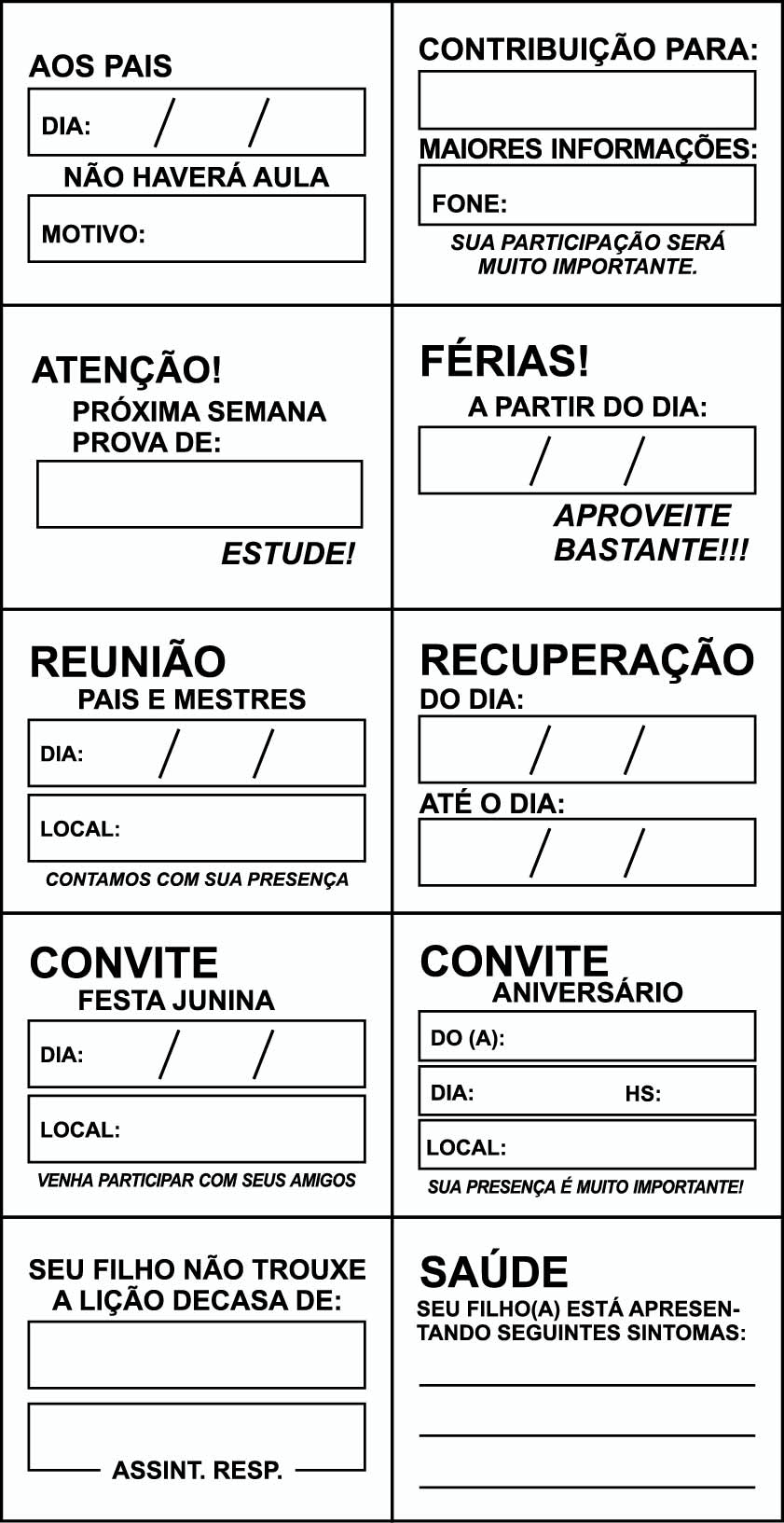 AOS PAIS

DIA: / /

NÃO HAVERÁ AULA

MOTIVO:

CONTRIBUIÇÃO PARA:

MAIORES INFORMAÇÕES:

FONE:

SUA PARTICIPAÇÃO SERÁ MUITO IMPORTANTE.

ATENÇÃO!

PRÓXIMA SEMANA PROVA DE:

ESTUDE!

FÉRIAS!

A PARTIR DO DIA:

/ /

APROVEITE BASTANTE!!!

REUNIÃO

PAIS E MESTRES

DIA: / /

LOCAL:

CONTAMOS COM SUA PRESENÇA

RECUPERAÇÃO

DO DIA:

/ /

ATÉ O DIA:

/ /

CONVITE

FESTA JUNINA

DIA: / /

LOCAL:

VENHA PARTICIPAR COM SEUS AMIGOS

CONVITE

ANIVERSÁRIO

DO (A):

DIA: HS:

LOCAL:

SUA PRESENÇA É MUITO IMPORTANTE!

SEU FILHO NÃO TROUXE A LIÇÃO DECASA DE:

ASSINT. RESP.

SAÚDE

SEU FILHO(A) ESTÁ APRESENTANDO SEGUINTES SINTOMAS: